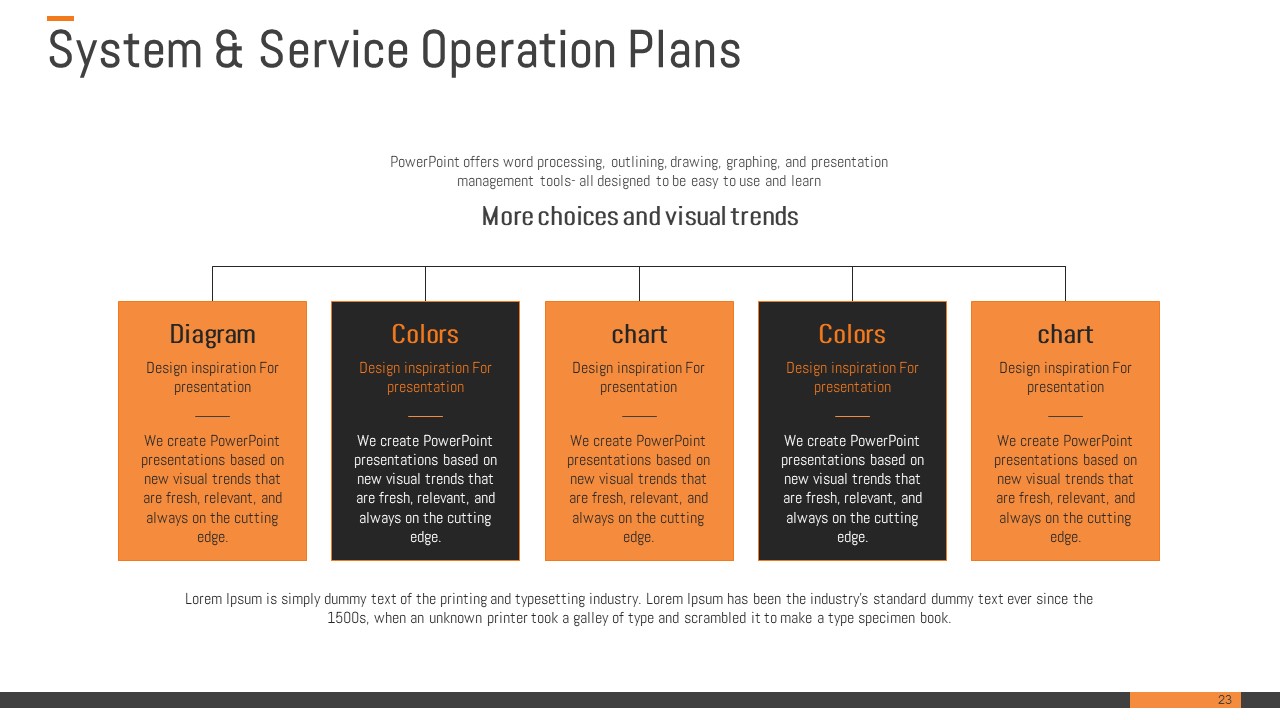 System & Service Operation Plans

PowerPoint offers word processing, outlining, drawing, graphing, and presentation management tools- all designed to be easy to use and learn

More choices and visual trends

Diagram

Design inspiration For presentation

We create PowerPoint presentations based on new visual trends that are fresh, relevant, and always on the cutting edge.

Colors

Design inspiration For presentation

We create PowerPoint presentations based on new visual trends that are fresh, relevant, and always on the cutting edge.

chart

Design inspiration For presentation

We create PowerPoint presentations based on new visual trends that are fresh, relevant, and always on the cutting edge.

Colors

Design inspiration For presentation

We create PowerPoint presentations based on new visual trends that are fresh, relevant, and always on the cutting edge.

chart

Design inspiration For presentation

We create PowerPoint presentations based on new visual trends that are fresh, relevant, and always on the cutting edge.

Lorem Ipsum is simply dummy text of the printing and typesetting industry. Lorem Ipsum has been the industry's standard dummy text ever since the 1500s, when an unknown printer took a galley of type and scrambled it to make a type specimen book.

23